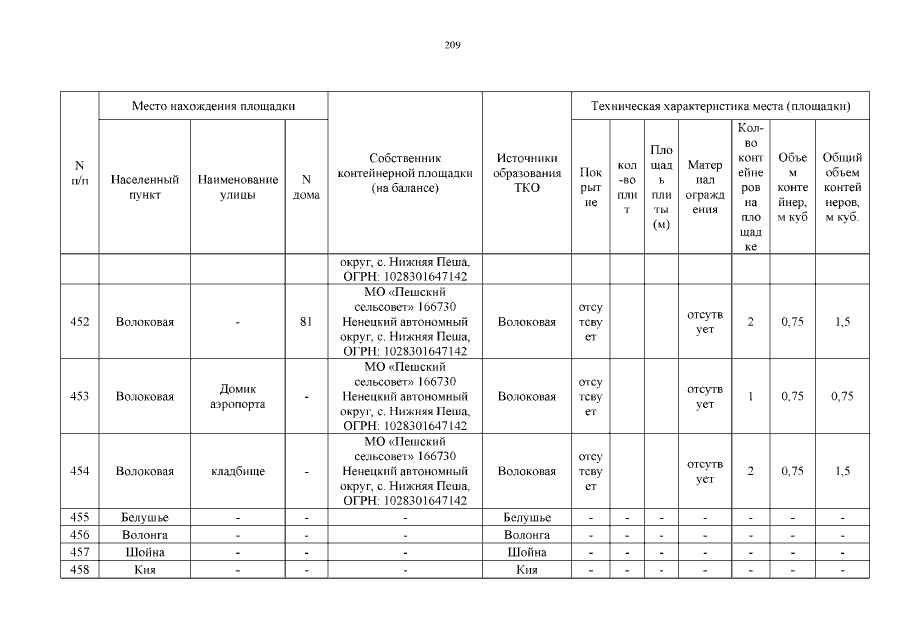 209

| N п/п | Место нахождения площадки | | | Собственник контейнерной площадки (на балансе) | Источники образования ТКО | Техническая характеристика места (площадки) | | | | | | |
|---|---|---|---|---|---|---|---|---|---|---|---|---|
| | Населенный пункт | Наименование улицы | N дома | | | Покрытие | кол-во плит | Площадь плиты (м) | Материал ограждения | Кол-во контейнеров на площадке | Объем контейнер, м куб | Общий объем контейнеров, м куб. |
| | | | | округ, с. Нижняя Пеша, ОГРН: 1028301647142 | | | | | | | | |
| 452 | Волоковая | - | 81 | МО «Пешский сельсовет» 166730 Ненецкий автономный округ, с. Нижняя Пеша, ОГРН: 1028301647142 | Волоковая | отсутствует | | | отсутствует | 2 | 0,75 | 1,5 |
| 453 | Волоковая | Домик аэропорта | - | МО «Пешский сельсовет» 166730 Ненецкий автономный округ, с. Нижняя Пеша, ОГРН: 1028301647142 | Волоковая | отсутствует | | | отсутствует | 1 | 0,75 | 0,75 |
| 454 | Волоковая | кладбище | - | МО «Пешский сельсовет» 166730 Ненецкий автономный округ, с. Нижняя Пеша, ОГРН: 1028301647142 | Волоковая | отсутствует | | | отсутствует | 2 | 0,75 | 1,5 |
| 455 | Белушье | - | - | - | Белушье | - | - | - | - | - | - | - |
| 456 | Волонга | - | - | - | Волонга | - | - | - | - | - | - | - |
| 457 | Шойна | - | - | - | Шойна | - | - | - | - | - | - | - |
| 458 | Кия | - | - | - | Кия | - | - | - | - | - | - | - |